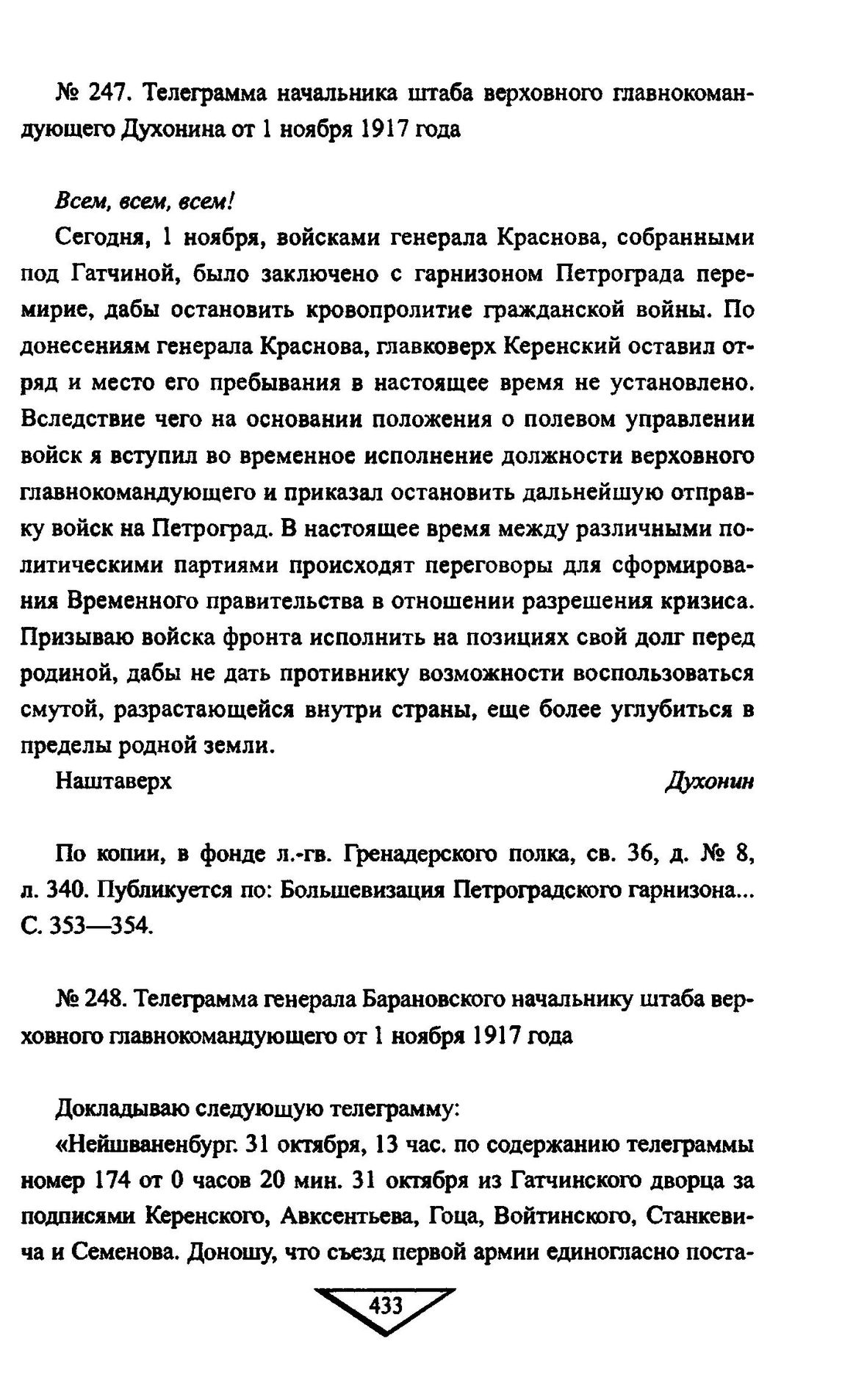 № 247. Телеграмма начальника штаба верховного главнокомандующего Духонина от 1 ноября 1917 года

Всем, всем, всем!

Сегодня, 1 ноября, войсками генерала Краснова, собранными под Гатчиной, было заключено с гарнизоном Петрограда перемирие, дабы остановить кровопролитие гражданской войны. По донесениям генерала Краснова, главковерх Керенский оставил отряд и место его пребывания в настоящее время не установлено. Вследствие чего на основании положения о полевом управлении войск я вступил во временное исполнение должности верховного главнокомандующего и приказал остановить дальнейшую отправку войск на Петроград. В настоящее время между различными политическими партиями происходят переговоры для сформирования Временного правительства в отношении разрешения кризиса. Призываю войска фронта исполнить на позициях свой долг перед родиной, дабы не дать противнику возможности воспользоваться смутой, разрастающейся внутри страны, еще более углубиться в пределы родной земли.

Наштаверх Духонин

По копии, в фонде л.-гв. Гренадерского полка, св. 36, д. № 8, л. 340. Публикуется по: Большевизация Петроградского гарнизона... С. 353—354.

№ 248. Телеграмма генерала Барановского начальнику штаба верховного главнокомандующего от 1 ноября 1917 года

Докладываю следующую телеграмму:

«Нейшваненбург. 31 октября, 13 час. по содержанию телеграммы номер 174 от 0 часов 20 мин. 31 октября из Гатчинского дворца за подписями Керенского, Авксентьева, Гоца, Войтинского, Станкевича и Семенова. Доношу, что съезд первой армии единогласно поста-

433